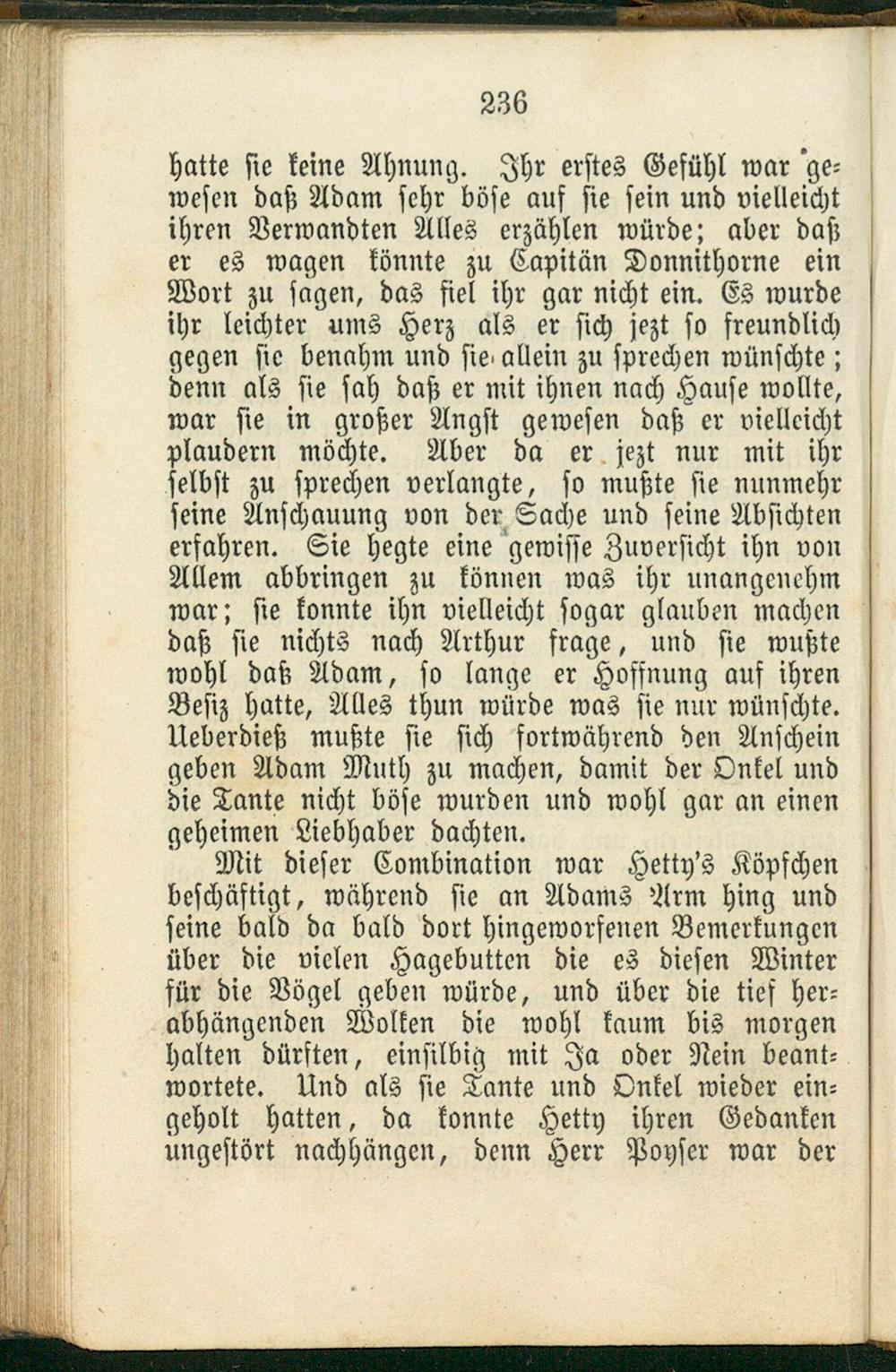 236

hatte sie keine Ahnung. Ihr erstes Gefühl war gewesen daß Adam sehr böse auf sie sein und vielleicht ihren Verwandten Alles erzählen würde; aber daß er es wagen könnte zu Capitän Donnithorne ein Wort zu sagen, das fiel ihr gar nicht ein. Es wurde ihr leichter ums Herz als er sich jezt so freundlich gegen sie benahm und sie allein zu sprechen wünschte; denn als sie sah daß er mit ihnen nach Hause wollte, war sie in großer Angst gewesen daß er vielleicht plaudern möchte. Aber da er jezt nur mit ihr selbst zu sprechen verlangte, so mußte sie nunmehr seine Anschauung von der Sache und seine Absichten erfahren. Sie hegte eine gewisse Zuversicht ihn von Allem abbringen zu können was ihr unangenehm war; sie konnte ihn vielleicht sogar glauben machen daß sie nichts nach Arthur frage, und sie wußte wohl daß Adam, so lange er Hoffnung auf ihren Besiz hatte, Alles thun würde was sie nur wünschte. Ueberdieß mußte sie sich fortwährend den Anschein geben Adam Muth zu machen, damit der Onkel und die Tante nicht böse wurden und wohl gar an einen geheimen Liebhaber dachten.

Mit dieser Combination war Hetty's Köpfchen beschäftigt, während sie an Adams Arm hing und seine bald da bald dort hingeworfenen Bemerkungen über die vielen Hagebutten die es diesen Winter für die Vögel geben würde, und über die tief herabhängenden Wolken die wohl kaum bis morgen halten dürften, einsilbig mit Ja oder Nein beantwortete. Und als sie Tante und Onkel wieder eingeholt hatten, da konnte Hetty ihren Gedanken ungestört nachhängen, denn Herr Poyser war der